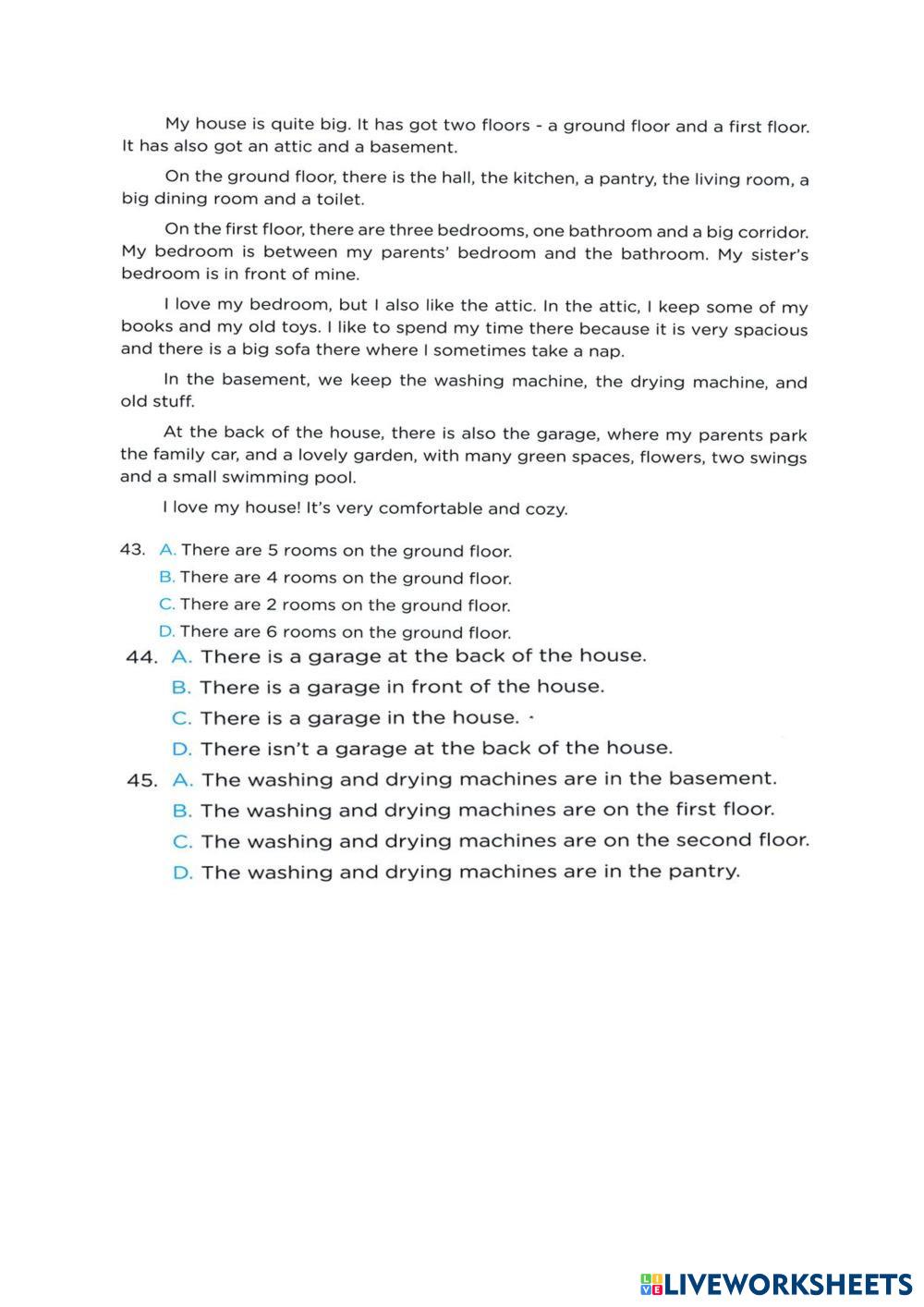 My house is quite big. It has got two floors - a ground floor and a first floor. It has also got an attic and a basement.

On the ground floor, there is the hall, the kitchen, a pantry, the living room, a big dining room and a toilet.

On the first floor, there are three bedrooms, one bathroom and a big corridor. My bedroom is between my parents' bedroom and the bathroom. My sister's bedroom is in front of mine.

I love my bedroom, but I also like the attic. In the attic, I keep some of my books and my old toys. I like to spend my time there because it is very spacious and there is a big sofa there where I sometimes take a nap.

In the basement, we keep the washing machine, the drying machine, and old stuff.

At the back of the house, there is also the garage, where my parents park the family car, and a lovely garden, with many green spaces, flowers, two swings and a small swimming pool.

I love my house! It's very comfortable and cozy.

43. A. There are 5 rooms on the ground floor.
B. There are 4 rooms on the ground floor.
C. There are 2 rooms on the ground floor.
D. There are 6 rooms on the ground floor.

44. A. There is a garage at the back of the house.
B. There is a garage in front of the house.
C. There is a garage in the house.
D. There isn't a garage at the back of the house.

45. A. The washing and drying machines are in the basement.
B. The washing and drying machines are on the first floor.
C. The washing and drying machines are on the second floor.
D. The washing and drying machines are in the pantry.

LIVEWORKSHEETS